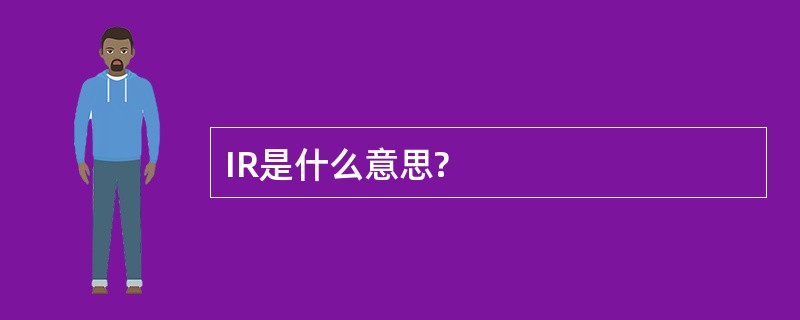 IR是什么意思?